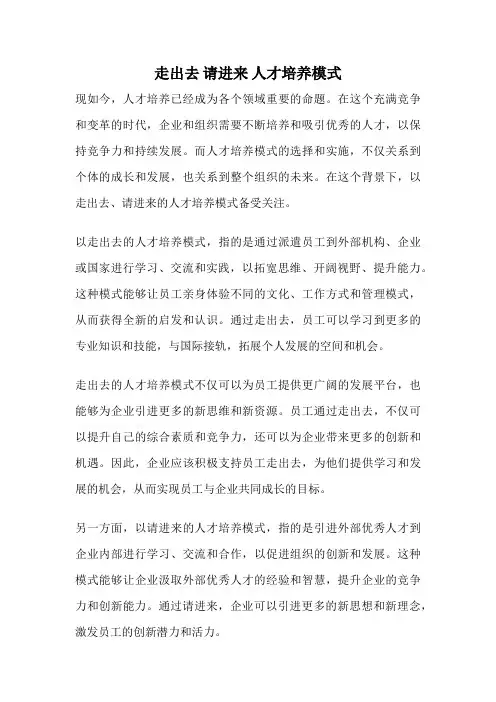 走出去 请进来 人才培养模式

现如今，人才培养已经成为各个领域重要的命题。在这个充满竞争和变革的时代，企业和组织需要不断培养和吸引优秀的人才，以保持竞争力和持续发展。而人才培养模式的选择和实施，不仅关系到个体的成长和发展，也关系到整个组织的未来。在这个背景下，以走出去、请进来的人才培养模式备受关注。

以走出去的人才培养模式，指的是通过派遣员工到外部机构、企业或国家进行学习、交流和实践，以拓宽思维、开阔视野、提升能力。这种模式能够让员工亲身体验不同的文化、工作方式和管理模式，从而获得全新的启发和认识。通过走出去，员工可以学习到更多的专业知识和技能，与国际接轨，拓展个人发展的空间和机会。

走出去的人才培养模式不仅可以为员工提供更广阔的发展平台，也能够为企业引进更多的新思维和新资源。员工通过走出去，不仅可以提升自己的综合素质和竞争力，还可以为企业带来更多的创新和机遇。因此，企业应该积极支持员工走出去，为他们提供学习和发展的机会，从而实现员工与企业共同成长的目标。

另一方面，以请进来的人才培养模式，指的是引进外部优秀人才到企业内部进行学习、交流和合作，以促进组织的创新和发展。这种模式能够让企业汲取外部优秀人才的经验和智慧，提升企业的竞争力和创新能力。通过请进来，企业可以引进更多的新思想和新理念，激发员工的创新潜力和活力。